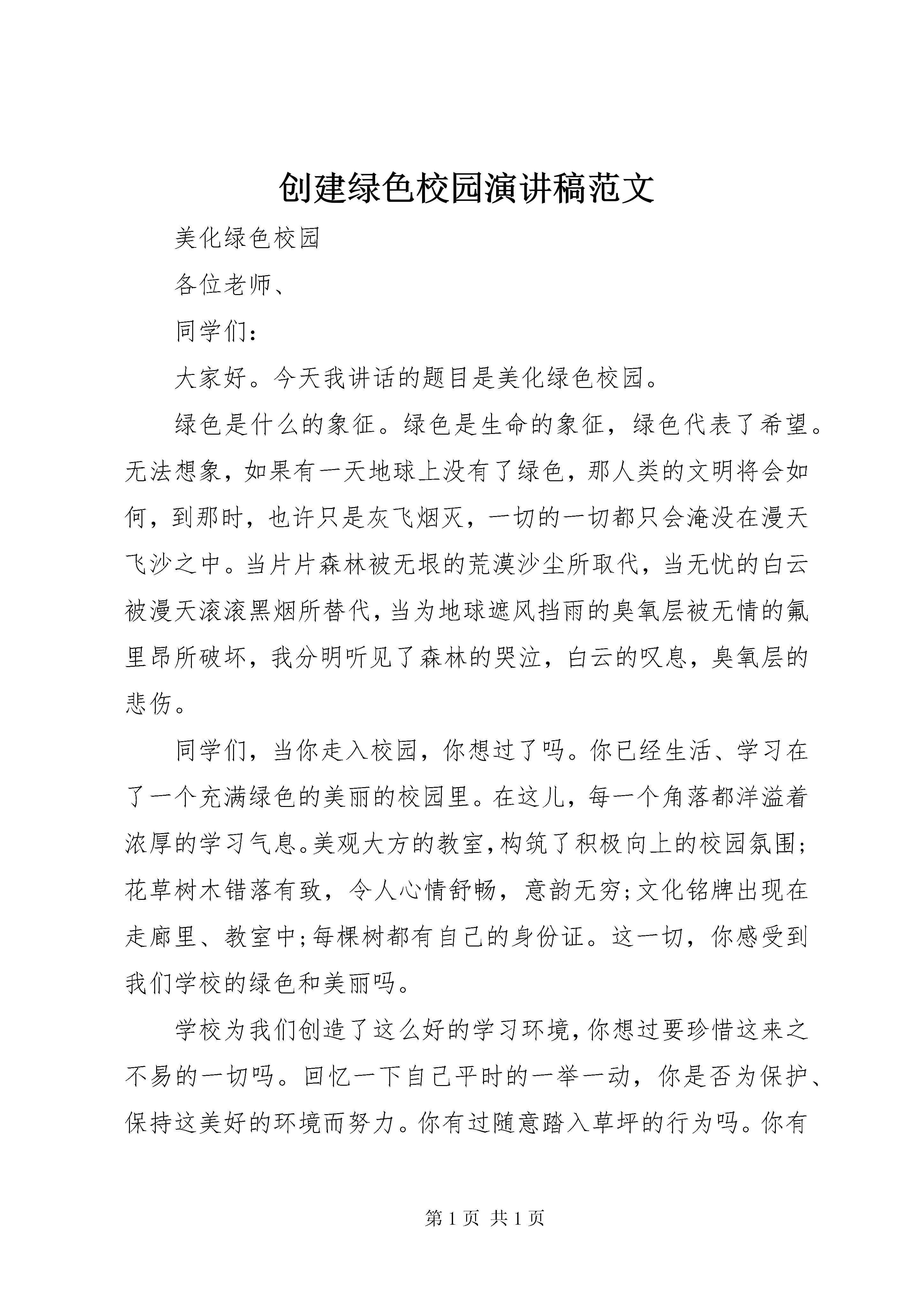 创建绿色校园演讲稿范文

美化绿色校园

各位老师、

同学们：

大家好。今天我讲话的题目是美化绿色校园。

绿色是什么的象征。绿色是生命的象征，绿色代表了希望。无法想象，如果有一天地球上没有了绿色，那人类的文明将会如何，到那时，也许只是灰飞烟灭，一切的一切都只会淹没在漫天飞沙之中。当片片森林被无垠的荒漠沙尘所取代，当无忧的白云被漫天滚滚黑烟所替代，当为地球遮风挡雨的臭氧层被无情的氟里昂所破坏，我分明听见了森林的哭泣，白云的叹息，臭氧层的悲伤。

同学们，当你走入校园，你想过了吗。你已经生活、学习在了一个充满绿色的美丽的校园里。在这儿，每一个角落都洋溢着浓厚的学习气息。美观大方的教室，构筑了积极向上的校园氛围；花草树木错落有致，令人心情舒畅，意韵无穷；文化铭牌出现在走廊里、教室中；每棵树都有自己的身份证。这一切，你感受到我们学校的绿色和美丽吗。

学校为我们创造了这么好的学习环境，你想过要珍惜这来之不易的一切吗。回忆一下自己平时的一举一动，你是否为保护、保持这美好的环境而努力。你有过随意踏入草坪的行为吗。你有

第 1 页 共 1 页